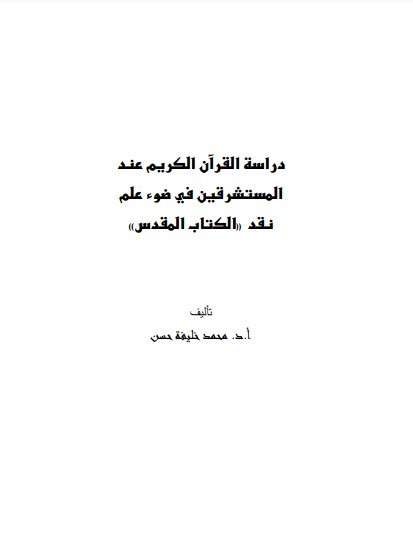 دراسة القرآن الكريم عند المستشرقين في ضوء علم نقد «الكتاب المقدس»

تأليف
أ.د. محمد خليفة حسن